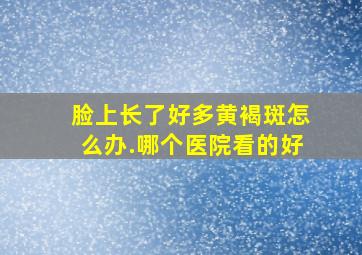 脸上长了好多黄褐斑怎么办.哪个医院看的好